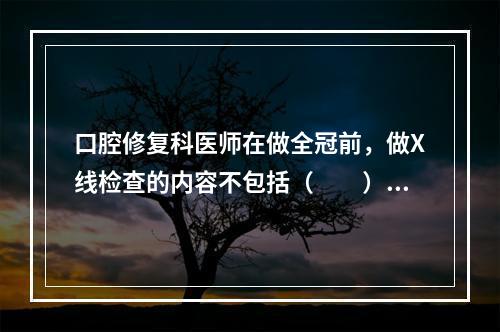 口腔修复科医师在做全冠前，做X线检查的内容不包括（　　）...